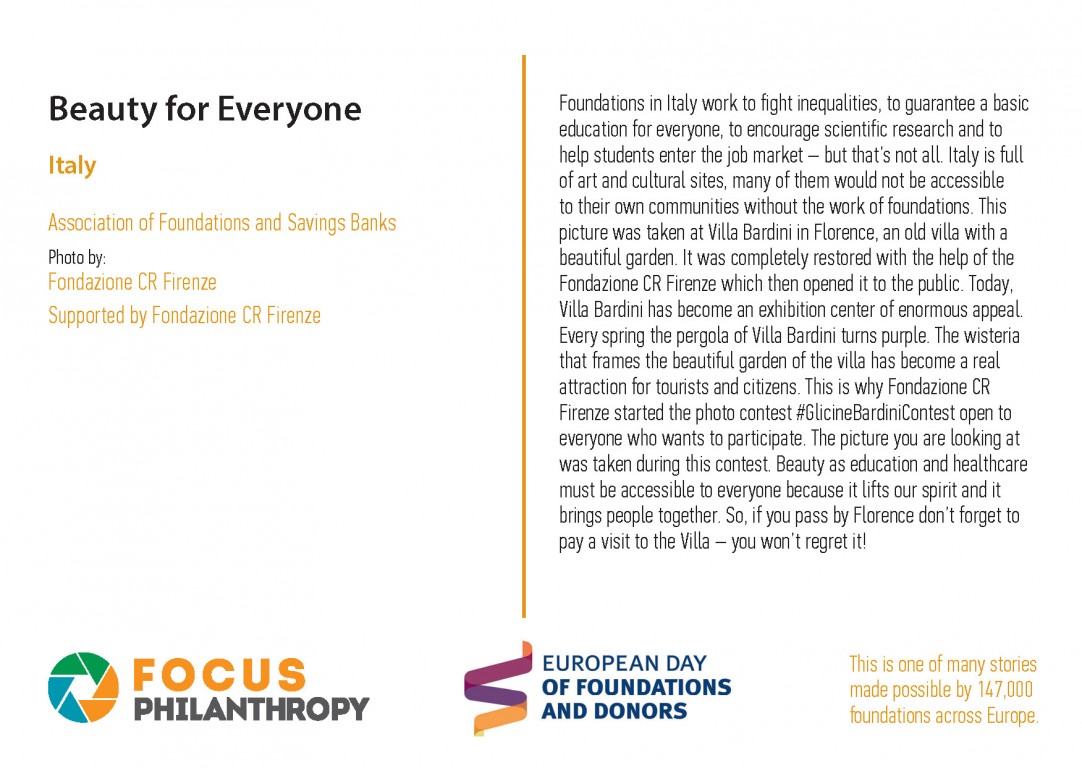 Beauty for Everyone

Italy

Association of Foundations and Savings Banks

Photo by:
Fondazione CR Firenze

Supported by Fondazione CR Firenze

Foundations in Italy work to fight inequalities, to guarantee a basic education for everyone, to encourage scientific research and to help students enter the job market – but that's not all. Italy is full of art and cultural sites, many of them would not be accessible to their own communities without the work of foundations. This picture was taken at Villa Bardini in Florence, an old villa with a beautiful garden. It was completely restored with the help of the Fondazione CR Firenze which then opened it to the public. Today, Villa Bardini has become an exhibition center of enormous appeal. Every spring the pergola of Villa Bardini turns purple. The wisteria that frames the beautiful garden of the villa has become a real attraction for tourists and citizens. This is why Fondazione CR Firenze started the photo contest #GlicineBardiniContest open to everyone who wants to participate. The picture you are looking at was taken during this contest. Beauty as education and healthcare must be accessible to everyone because it lifts our spirit and it brings people together. So, if you pass by Florence don't forget to pay a visit to the Villa – you won't regret it!

FOCUS PHILANTHROPY

EUROPEAN DAY OF FOUNDATIONS AND DONORS

This is one of many stories made possible by 147,000 foundations across Europe.